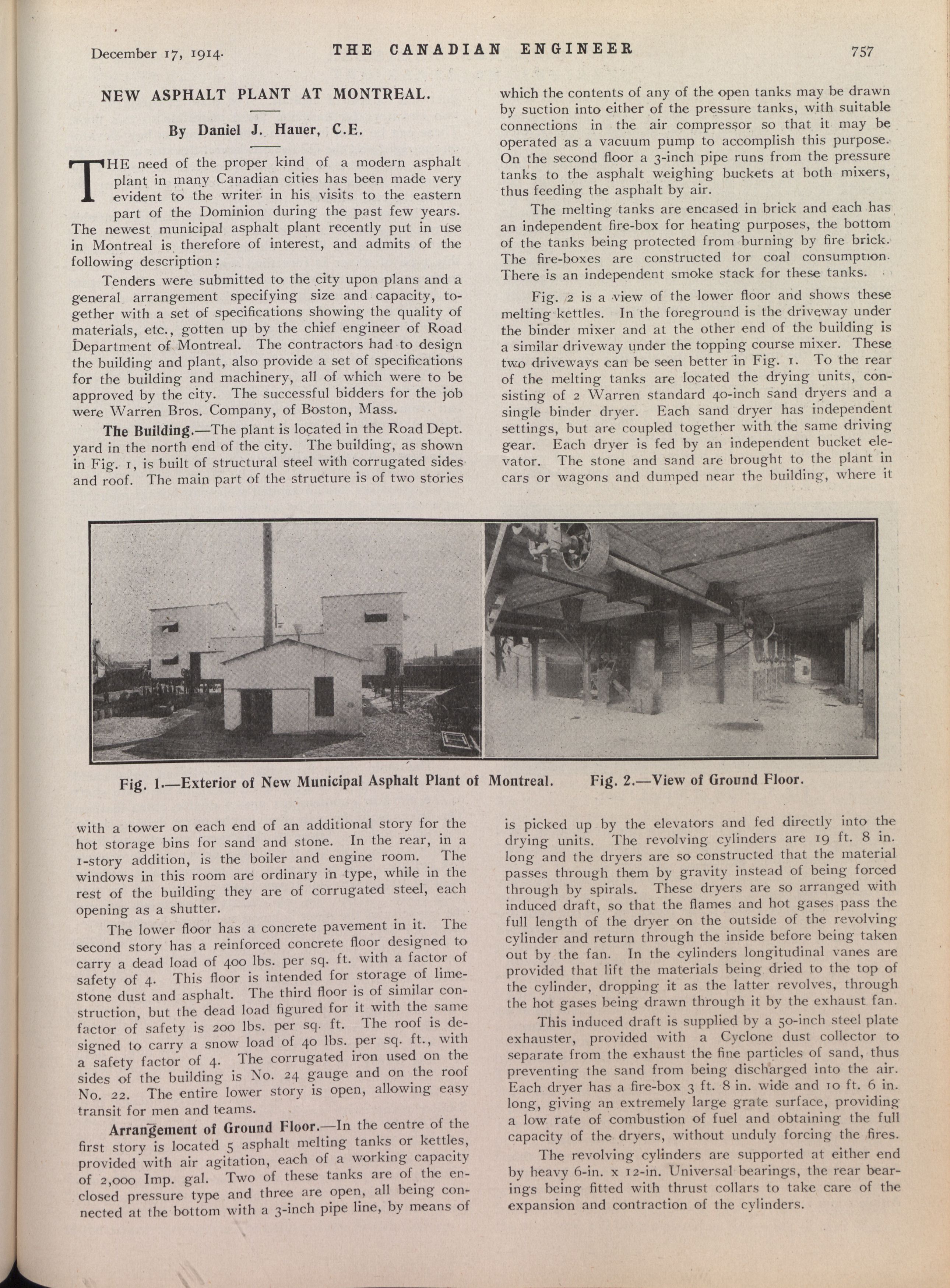 December 17, 1914. THE CANADIAN ENGINEER 757

NEW ASPHALT PLANT AT MONTREAL.

By Daniel J. Hauer, C.E.

THE need of the proper kind of a modern asphalt plant in many Canadian cities has been made very evident to the writer in his visits to the eastern part of the Dominion during the past few years. The newest municipal asphalt plant recently put in use in Montreal is therefore of interest, and admits of the following description:

Tenders were submitted to the city upon plans and a general arrangement specifying size and capacity, together with a set of specifications showing the quality of materials, etc., gotten up by the chief engineer of Road Department of Montreal. The contractors had to design the building and plant, also provide a set of specifications for the building and machinery, all of which were to be approved by the city. The successful bidders for the job were Warren Bros. Company, of Boston, Mass.

The Building.—The plant is located in the Road Dept. yard in the north end of the city. The building, as shown in Fig. 1, is built of structural steel with corrugated sides and roof. The main part of the structure is of two stories with a tower on each end of an additional story for the hot storage bins for sand and stone. In the rear, in a 1-story addition, is the boiler and engine room. The windows in this room are ordinary in type, while in the rest of the building they are of corrugated steel, each opening as a shutter.

The lower floor has a concrete pavement in it. The second story has a reinforced concrete floor designed to carry a dead load of 400 lbs. per sq. ft. with a factor of safety of 4. This floor is intended for storage of limestone dust and asphalt. The third floor is of similar construction, but the dead load figured for it with the same factor of safety is 200 lbs. per sq. ft. The roof is designed to carry a snow load of 40 lbs. per sq. ft., with a safety factor of 4. The corrugated iron used on the sides of the building is No. 24 gauge and on the roof No. 22. The entire lower story is open, allowing easy transit for men and teams.

Arrangement of Ground Floor.—In the centre of the first story is located 5 asphalt melting tanks or kettles, provided with air agitation, each of a working capacity of 2,000 Imp. gal. Two of these tanks are of the enclosed pressure type and three are open, all being connected at the bottom with a 3-inch pipe line, by means of which the contents of any of the open tanks may be drawn by suction into either of the pressure tanks, with suitable connections in the air compressor so that it may be operated as a vacuum pump to accomplish this purpose. On the second floor a 3-inch pipe runs from the pressure tanks to the asphalt weighing buckets at both mixers, thus feeding the asphalt by air.

The melting tanks are encased in brick and each has an independent fire-box for heating purposes, the bottom of the tanks being protected from burning by fire brick. The fire-boxes are constructed for coal consumption. There is an independent smoke stack for these tanks.

Fig. 2 is a view of the lower floor and shows these melting kettles. In the foreground is the driveway under the binder mixer and at the other end of the building is a similar driveway under the topping course mixer. These two driveways can be seen better in Fig. 1. To the rear of the melting tanks are located the drying units, consisting of 2 Warren standard 40-inch sand dryers and a single binder dryer. Each sand dryer has independent settings, but are coupled together with the same driving gear. Each dryer is fed by an independent bucket elevator. The stone and sand are brought to the plant in cars or wagons and dumped near the building, where it is picked up by the elevators and fed directly into the drying units. The revolving cylinders are 19 ft. 8 in. long and the dryers are so constructed that the material passes through them by gravity instead of being forced through by spirals. These dryers are so arranged with induced draft, so that the flames and hot gases pass the full length of the dryer on the outside of the revolving cylinder and return through the inside before being taken out by the fan. In the cylinders longitudinal vanes are provided that lift the materials being dried to the top of the cylinder, dropping it as the latter revolves, through the hot gases being drawn through it by the exhaust fan.

This induced draft is supplied by a 50-inch steel plate exhauster, provided with a Cyclone dust collector to separate from the exhaust the fine particles of sand, thus preventing the sand from being discharged into the air. Each dryer has a fire-box 3 ft. 8 in. wide and 10 ft. 6 in. long, giving an extremely large grate surface, providing a low rate of combustion of fuel and obtaining the full capacity of the dryers, without unduly forcing the fires.

The revolving cylinders are supported at either end by heavy 6-in. x 12-in. Universal bearings, the rear bearings being fitted with thrust collars to take care of the expansion and contraction of the cylinders.

Fig. 1.—Exterior of New Municipal Asphalt Plant of Montreal. Fig. 2.—View of Ground Floor.